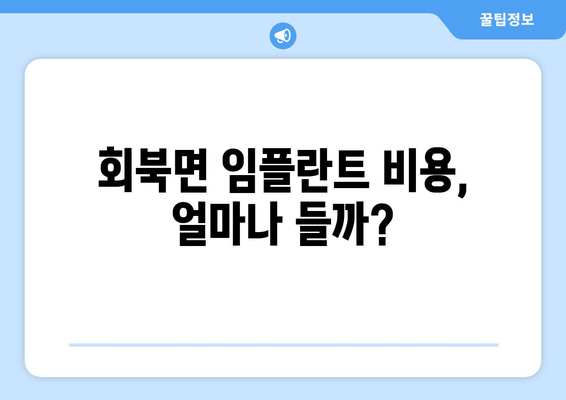 꿀팁정보

회북면 임플란트 비용, 얼마나 들까?